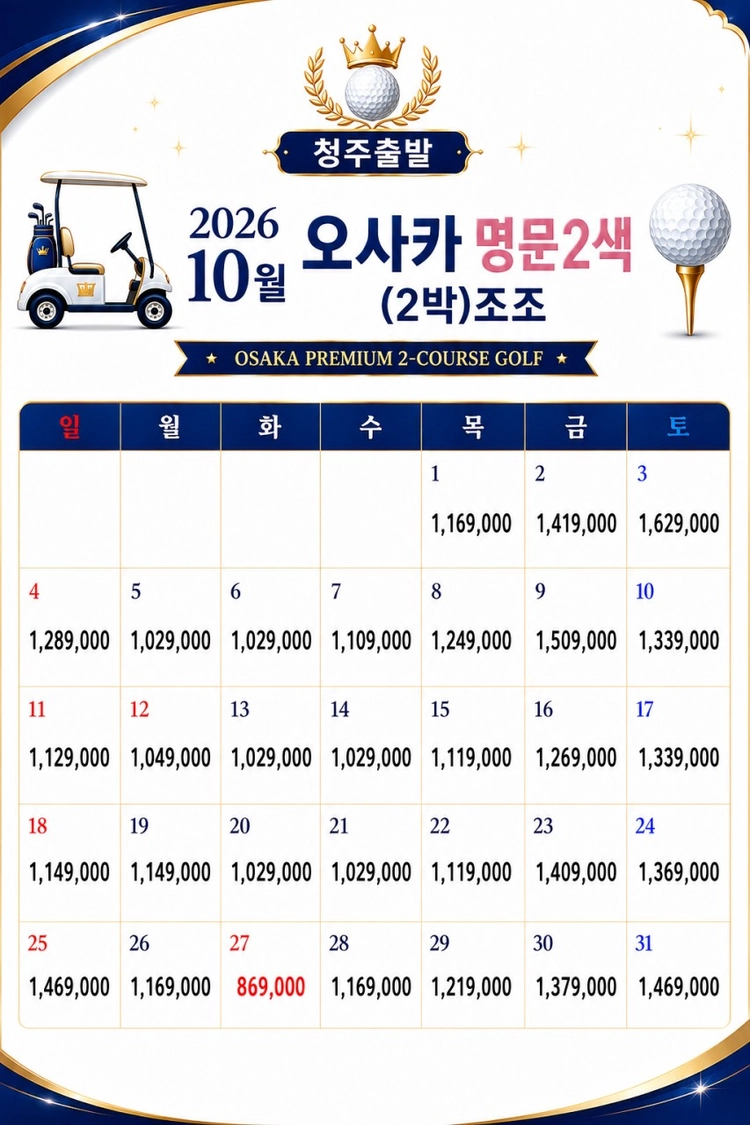 청주출발

2026 10월 오사카 명문2색 (2박)조조

★ OSAKA PREMIUM 2-COURSE GOLF ★

| 일 | 월 | 화 | 수 | 목 | 금 | 토 |
|---|---|---|---|---|---|---|
| | | | | 1 1,169,000 | 2 1,419,000 | 3 1,629,000 |
| 4 1,289,000 | 5 1,029,000 | 6 1,029,000 | 7 1,109,000 | 8 1,249,000 | 9 1,509,000 | 10 1,339,000 |
| 11 1,129,000 | 12 1,049,000 | 13 1,029,000 | 14 1,029,000 | 15 1,119,000 | 16 1,269,000 | 17 1,339,000 |
| 18 1,149,000 | 19 1,149,000 | 20 1,029,000 | 21 1,029,000 | 22 1,119,000 | 23 1,409,000 | 24 1,369,000 |
| 25 1,469,000 | 26 1,169,000 | 27 869,000 | 28 1,169,000 | 29 1,219,000 | 30 1,379,000 | 31 1,469,000 |